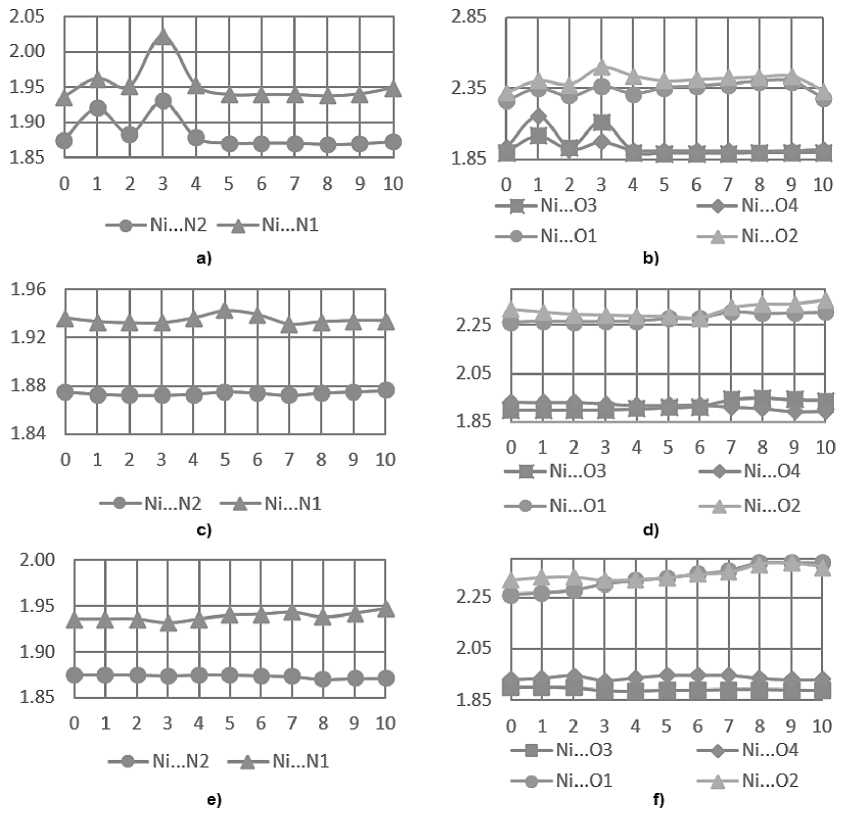 2.05
2.00
1.95
1.90
1.85
0 1 2 3 4 5 6 7 8 9 10
Ni...N2 Ni...N1
a)

2.85
2.35
1.85
0 1 2 3 4 5 6 7 8 9 10
Ni...O3 Ni...O4
Ni...O1 Ni...O2
b)

1.96
1.92
1.88
1.84
0 1 2 3 4 5 6 7 8 9 10
Ni...N2 Ni...N1
c)

2.25
2.05
1.85
0 1 2 3 4 5 6 7 8 9 10
Ni...O3 Ni...O4
Ni...O1 Ni...O2
d)

2.00
1.95
1.90
1.85
0 1 2 3 4 5 6 7 8 9 10
Ni...N2 Ni...N1
e)

2.25
2.05
1.85
0 1 2 3 4 5 6 7 8 9 10
Ni...O3 Ni...O4
Ni...O1 Ni...O2
f)